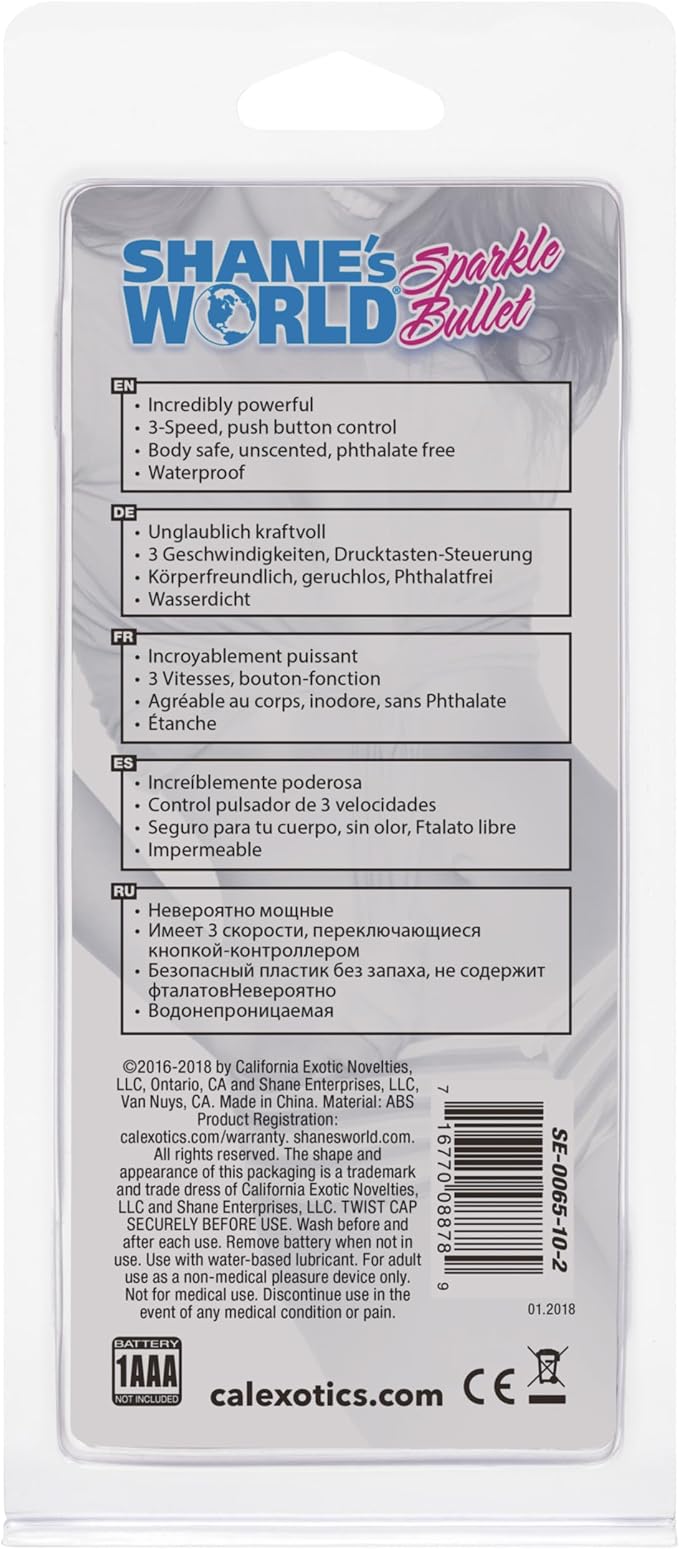 SHANE's WORLD®
Sparkle Bullet

EN
• Incredibly powerful
• 3-Speed, push button control
• Body safe, unscented, phthalate free
• Waterproof

DE
• Unglaublich kraftvoll
• 3 Geschwindigkeiten, Drucktasten-Steuerung
• Körperfreundlich, geruchlos, Phthalatfrei
• Wasserdicht

FR
• Incroyablement puissant
• 3 Vitesses, bouton-fonction
• Agréable au corps, inodore, sans Phthalate
• Étanche

ES
• Increíblemente poderosa
• Control pulsador de 3 velocidades
• Seguro para tu cuerpo, sin olor, Ftalato libre
• Impermeable

RU
• Невероятно мощные
• Имеет 3 скорости, переключающиеся кнопкой-контроллером
• Безопасный пластик без запаха, не содержит фталатовНевероятно
• Водонепроницаемая

©2016-2018 by California Exotic Novelties, LLC, Ontario, CA and Shane Enterprises, LLC, Van Nuys, CA. Made in China. Material: ABS Product Registration: calexotics.com/warranty. shanesworld.com. All rights reserved. The shape and appearance of this packaging is a trademark and trade dress of California Exotic Novelties, LLC and Shane Enterprises, LLC. TWIST CAP SECURELY BEFORE USE. Wash before and after each use. Remove battery when not in use. Use with water-based lubricant. For adult use as a non-medical pleasure device only. Not for medical use. Discontinue use in the event of any medical condition or pain.

7 16770 08878 9

SE-0065-10-2

01.2018

BATTERY
1AAA
NOT INCLUDED

calexotics.com

CE